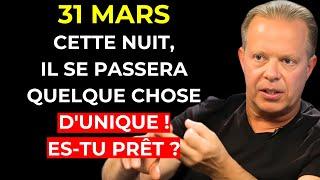 31 MARS
CETTE NUIT, IL SE PASSERA QUELQUE CHOSE D'UNIQUE ! ES-TU PRÊT ?